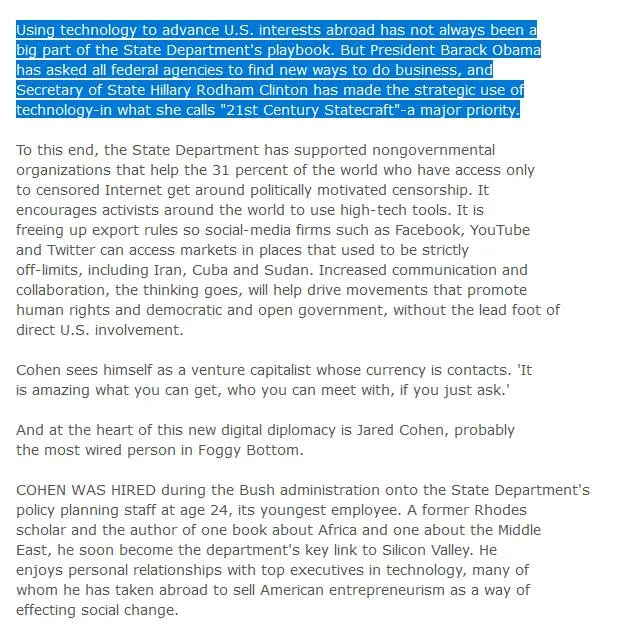 Using technology to advance U.S. interests abroad has not always been a big part of the State Department's playbook. But President Barack Obama has asked all federal agencies to find new ways to do business, and Secretary of State Hillary Rodham Clinton has made the strategic use of technology-in what she calls "21st Century Statecraft"-a major priority.

To this end, the State Department has supported nongovernmental organizations that help the 31 percent of the world who have access only to censored Internet get around politically motivated censorship. It encourages activists around the world to use high-tech tools. It is freeing up export rules so social-media firms such as Facebook, YouTube and Twitter can access markets in places that used to be strictly off-limits, including Iran, Cuba and Sudan. Increased communication and collaboration, the thinking goes, will help drive movements that promote human rights and democratic and open government, without the lead foot of direct U.S. involvement.

Cohen sees himself as a venture capitalist whose currency is contacts. 'It is amazing what you can get, who you can meet with, if you just ask.'

And at the heart of this new digital diplomacy is Jared Cohen, probably the most wired person in Foggy Bottom.

COHEN WAS HIRED during the Bush administration onto the State Department's policy planning staff at age 24, its youngest employee. A former Rhodes scholar and the author of one book about Africa and one about the Middle East, he soon become the department's key link to Silicon Valley. He enjoys personal relationships with top executives in technology, many of whom he has taken abroad to sell American entrepreneurism as a way of effecting social change.